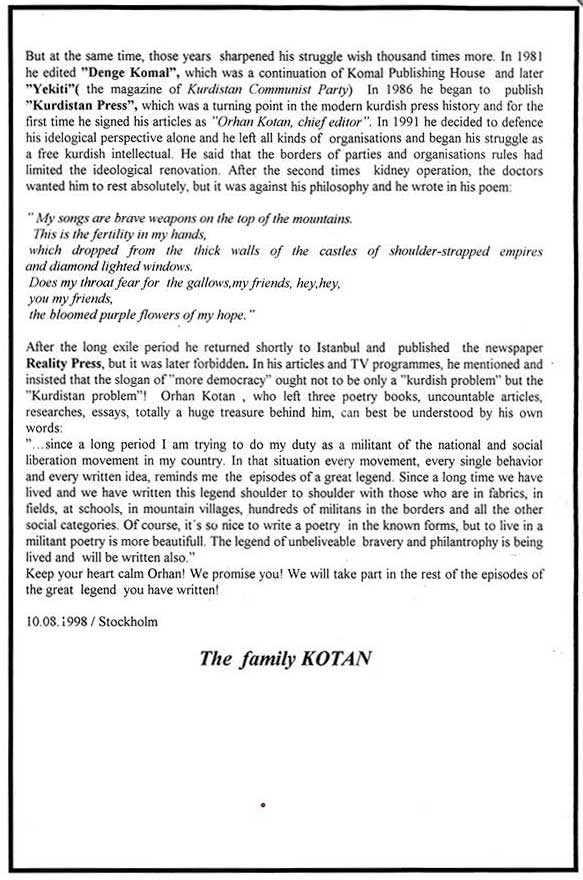 But at the same time, those years sharpened his struggle wish thousand times more. In 1981 he edited "Denge Komal", which was a continuation of Komal Publishing House and later "Yekiti"( the magazine of Kurdistan Communist Party) In 1986 he began to publish "Kurdistan Press", which was a turning point in the modern kurdish press history and for the first time he signed his articles as "Orhan Kotan, chief editor". In 1991 he decided to defence his idelogical perspective alone and he left all kinds of organisations and began his struggle as a free kurdish intellectual. He said that the borders of parties and organisations rules had limited the ideological renovation. After the second times kidney operation, the doctors wanted him to rest absolutely, but it was against his philosophy and he wrote in his poem:

" My songs are brave weapons on the top of the mountains.
This is the fertility in my hands,
which dropped from the thick walls of the castles of shoulder-strapped empires and diamond lighted windows.
Does my throat fear for the gallows,my friends, hey,hey,
you my friends,
the bloomed purple flowers of my hope."

After the long exile period he returned shortly to Istanbul and published the newspaper Reality Press, but it was later forbidden. In his articles and TV programmes, he mentioned and insisted that the slogan of "more democracy" ought not to be only a "kurdish problem" but the "Kurdistan problem"! Orhan Kotan , who left three poetry books, uncountable articles, researches, essays, totally a huge treasure behind him, can best be understood by his own words:
"...since a long period I am trying to do my duty as a militant of the national and social liberation movement in my country. In that situation every movement, every single behavior and every written idea, reminds me the episodes of a great legend. Since a long time we have lived and we have written this legend shoulder to shoulder with those who are in fabrics, in fields, at schools, in mountain villages, hundreds of militans in the borders and all the other social categories. Of course, it's so nice to write a poetry in the known forms, but to live in a militant poetry is more beautifull. The legend of unbeliveable bravery and philantrophy is being lived and will be written also."
Keep your heart calm Orhan! We promise you! We will take part in the rest of the episodes of the great legend you have written!

10.08.1998 / Stockholm

The family KOTAN